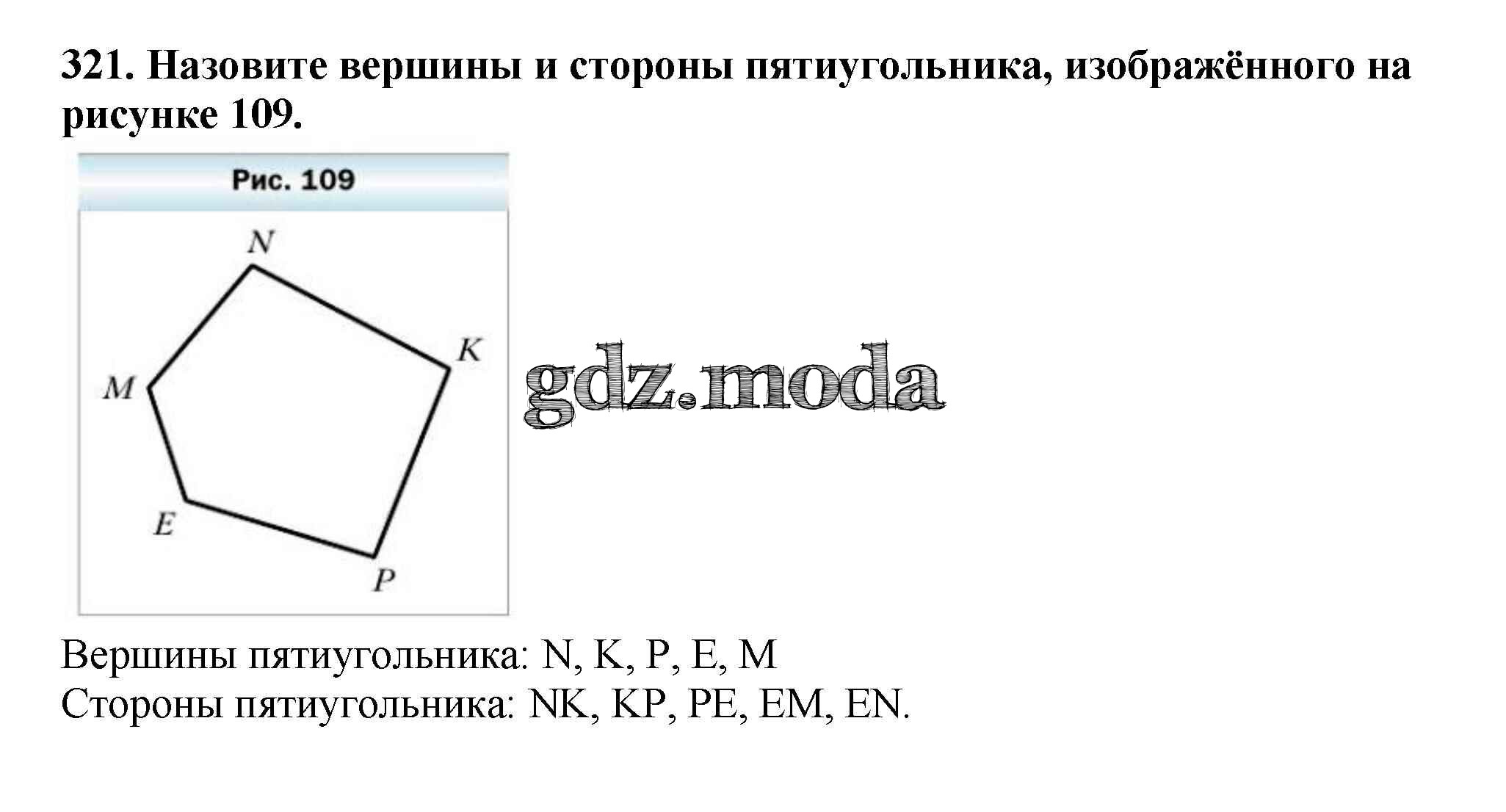 321. Назовите вершины и стороны пятиугольника, изображённого на рисунке 109.

Рис. 109

N
K
M
E
P

Вершины пятиугольника: N, K, P, E, M
Стороны пятиугольника: NK, KP, PE, EM, EN.

gdz.moda